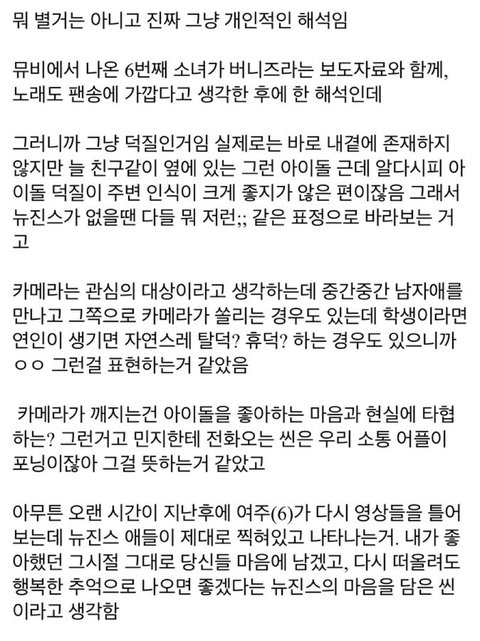 뭐 별거는 아니고 진짜 그냥 개인적인 해석임

뮤비에서 나온 6번째 소녀가 버니즈라는 보도자료와 함께, 노래도 팬송에 가깝다고 생각한 후에 한 해석인데

그러니까 그냥 덕질인거임 실제로는 바로 내곁에 존재하지 않지만 늘 친구같이 옆에 있는 그런 아이돌 근데 알다시피 아이돌 덕질이 주변 인식이 크게 좋지가 않은 편이잖음 그래서 뉴진스가 없을땐 다들 뭐 저런;; 같은 표정으로 바라보는 거고

카메라는 관심의 대상이라고 생각하는데 중간중간 남자애를 만나고 그쪽으로 카메라가 쏠리는 경우도 있는데 학생이라면 연인이 생기면 자연스레 탈덕? 휴덕? 하는 경우도 있으니까 ㅇㅇ 그런걸 표현하는거 같았음

카메라가 깨지는건 아이돌을 좋아하는 마음과 현실에 타협하는? 그런거고 민지한테 전화오는 씬은 우리 소통 어플이 포닝이잖아 그걸 뜻하는거 같았고

아무튼 오랜 시간이 지난후에 여주(6)가 다시 영상들을 틀어보는데 뉴진스 애들이 제대로 찍혀있고 나타나는거. 내가 좋아했던 그시절 그대로 당신들 마음에 남겠고, 다시 떠올려도 행복한 추억으로 나오면 좋겠다는 뉴진스의 마음을 담은 씬이라고 생각함